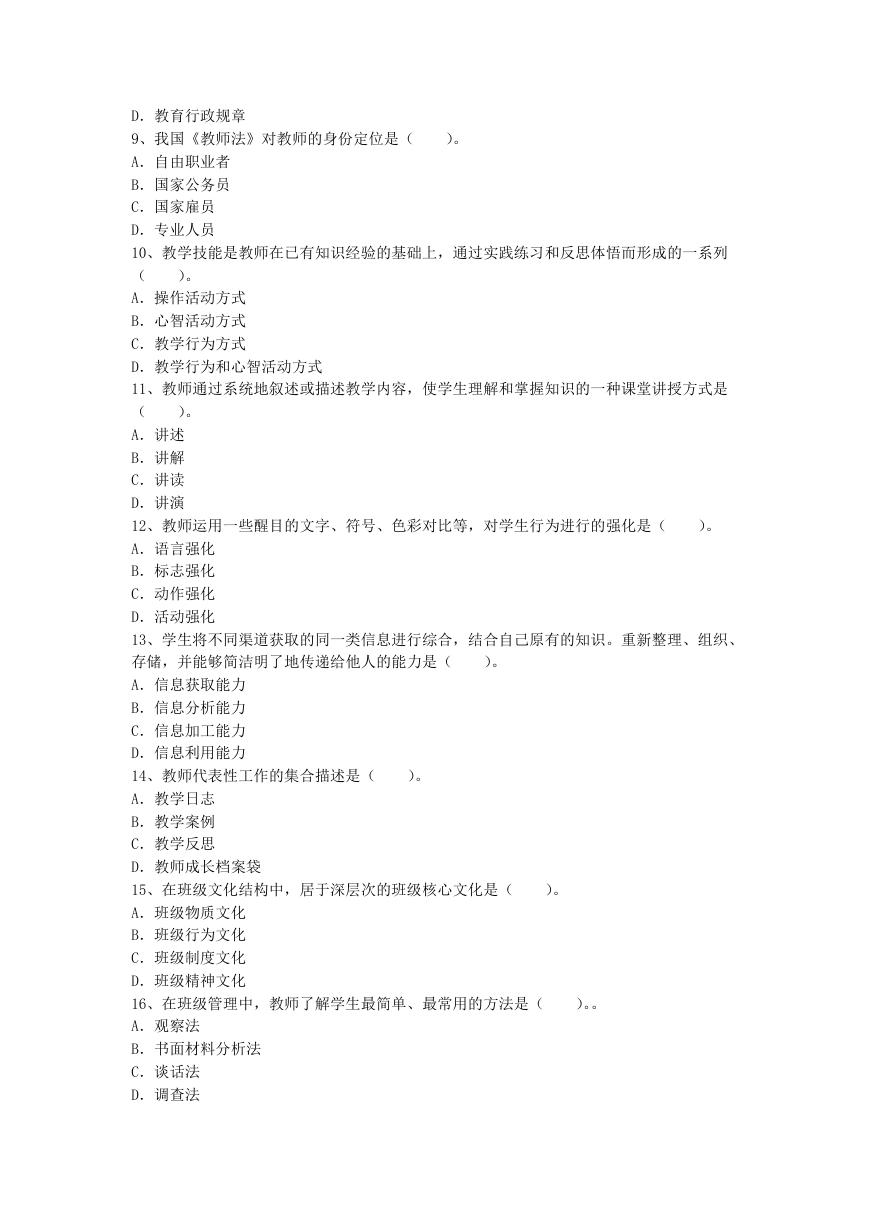 D. 教育行政规章
9、我国《教师法》对教师的身份定位是（　　）。
A. 自由职业者
B. 国家公务员
C. 国家雇员
D. 专业人员
10、教学技能是教师在已有知识经验的基础上，通过实践练习和反思体悟而形成的一系列（　　）。
A. 操作活动方式
B. 心智活动方式
C. 教学行为方式
D. 教学行为和心智活动方式
11、教师通过系统地叙述或描述教学内容，使学生理解和掌握知识的一种课堂讲授方式是（　　）。
A. 讲述
B. 讲解
C. 讲读
D. 讲演
12、教师运用一些醒目的文字、符号、色彩对比等，对学生行为进行的强化是（　　）。
A. 语言强化
B. 标志强化
C. 动作强化
D. 活动强化
13、学生将不同渠道获取的同一类信息进行综合，结合自己原有的知识。重新整理、组织、存储，并能够简洁明了地传递给他人的能力是（　　）。
A. 信息获取能力
B. 信息分析能力
C. 信息加工能力
D. 信息利用能力
14、教师代表性工作的集合描述是（　　）。
A. 教学日志
B. 教学案例
C. 教学反思
D. 教师成长档案袋
15、在班级文化结构中，居于深层次的班级核心文化是（　　）。
A. 班级物质文化
B. 班级行为文化
C. 班级制度文化
D. 班级精神文化
16、在班级管理中，教师了解学生最简单、最常用的方法是（　　）。。
A. 观察法
B. 书面材料分析法
C. 谈话法
D. 调查法